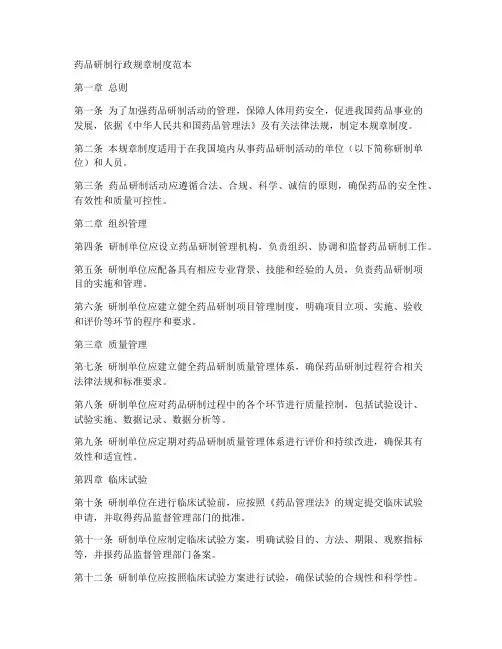 药品研制行政规章制度范本

第一章 总则

第一条 为了加强药品研制活动的管理，保障人体用药安全，促进我国药品事业的发展，依据《中华人民共和国药品管理法》及有关法律法规，制定本规章制度。

第二条 本规章制度适用于在我国境内从事药品研制活动的单位（以下简称研制单位）和人员。

第三条 药品研制活动应遵循合法、合规、科学、诚信的原则，确保药品的安全性、有效性和质量可控性。

第二章 组织管理

第四条 研制单位应设立药品研制管理机构，负责组织、协调和监督药品研制工作。

第五条 研制单位应配备具有相应专业背景、技能和经验的人员，负责药品研制项目的实施和管理。

第六条 研制单位应建立健全药品研制项目管理制度，明确项目立项、实施、验收和评价等环节的程序和要求。

第三章 质量管理

第七条 研制单位应建立健全药品研制质量管理体系，确保药品研制过程符合相关法律法规和标准要求。

第八条 研制单位应对药品研制过程中的各个环节进行质量控制，包括试验设计、试验实施、数据记录、数据分析等。

第九条 研制单位应定期对药品研制质量管理体系进行评价和持续改进，确保其有效性和适宜性。

第四章 临床试验

第十条 研制单位在进行临床试验前，应按照《药品管理法》的规定提交临床试验申请，并取得药品监督管理部门的批准。

第十一条 研制单位应制定临床试验方案，明确试验目的、方法、期限、观察指标等，并报药品监督管理部门备案。

第十二条 研制单位应按照临床试验方案进行试验，确保试验的合规性和科学性。